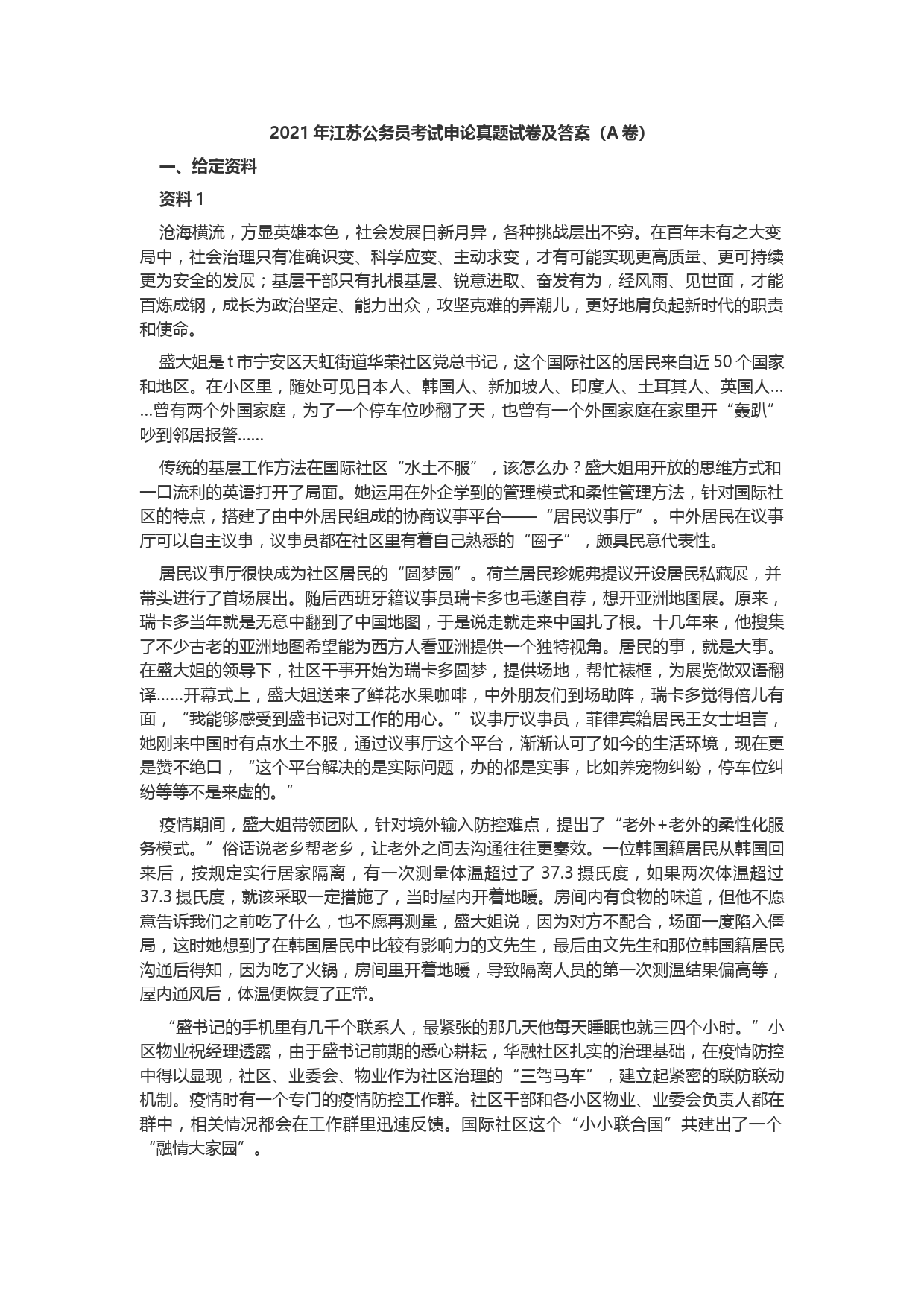 2021 年江苏公务员考试申论真题试卷及答案（A 卷）

一、给定资料

资料 1

沧海横流，方显英雄本色，社会发展日新月异，各种挑战层出不穷。在百年未有之大变局中，社会治理只有准确识变、科学应变、主动求变，才有可能实现更高质量、更可持续更为安全的发展；基层干部只有扎根基层、锐意进取、奋发有为，经风雨、见世面，才能百炼成钢，成长为政治坚定、能力出众，攻坚克难的弄潮儿，更好地肩负起新时代的职责和使命。

盛大姐是 t 市宁安区天虹街道华荣社区党总书记，这个国际社区的居民来自近 50 个国家和地区。在小区里，随处可见日本人、韩国人、新加坡人、印度人、土耳其人、英国人……曾有两个外国家庭，为了一个停车位吵翻了天，也曾有一个外国家庭在家里开“轰趴”吵到邻居报警……

传统的基层工作方法在国际社区“水土不服”，该怎么办？盛大姐用开放的思维方式和一口流利的英语打开了局面。她运用在外企学到的管理模式和柔性管理方法，针对国际社区的特点，搭建了由中外居民组成的协商议事平台——“居民议事厅”。中外居民在议事厅可以自主议事，议事员都在社区里有着自己熟悉的“圈子”，颇具民意代表性。

居民议事厅很快成为社区居民的“圆梦园”。荷兰居民珍妮弗提议开设居民私藏展，并带头进行了首场展出。随后西班牙籍议事员瑞卡多也毛遂自荐，想开亚洲地图展。原来，瑞卡多当年就是无意中翻到了中国地图，于是说走就走来中国扎了根。十几年来，他搜集了不少古老的亚洲地图希望能为西方人看亚洲提供一个独特视角。居民的事，就是大事。在盛大姐的领导下，社区干事开始为瑞卡多圆梦，提供场地，帮忙裱框，为展览做双语翻译……开幕式上，盛大姐送来了鲜花水果咖啡，中外朋友们到场助阵，瑞卡多觉得倍儿有面，“我能够感受到盛书记对工作的用心。”议事厅议事员，菲律宾籍居民王女士坦言，她刚来中国时有点水土不服，通过议事厅这个平台，渐渐认可了如今的生活环境，现在更是赞不绝口，“这个平台解决的是实际问题，办的都是实事，比如养宠物纠纷，停车位纠纷等等不是来虚的。”

疫情期间，盛大姐带领团队，针对境外输入防控难点，提出了“老外+老外的柔性化服务模式。”俗话说老乡帮老乡，让老外之间去沟通往往更奏效。一位韩国籍居民从韩国回来后，按规定实行居家隔离，有一次测量体温超过了 37.3 摄氏度，如果两次体温超过 37.3 摄氏度，就该采取一定措施了，当时屋内开着地暖。房间内有食物的味道，但他不愿意告诉我们之前吃了什么，也不愿再测量，盛大姐说，因为对方不配合，场面一度陷入僵局，这时她想到了在韩国居民中比较有影响力的文先生，最后由文先生和那位韩国籍居民沟通后得知，因为吃了火锅，房间里开着地暖，导致隔离人员的第一次测温结果偏高等，屋内通风后，体温便恢复了正常。

“盛书记的手机里有几千个联系人，最紧张的那几天他每天睡眠也就三四个小时。”小区物业祝经理透露，由于盛书记前期的悉心耕耘，华融社区扎实的治理基础，在疫情防控中得以显现，社区、业委会、物业作为社区治理的“三驾马车”，建立起紧密的联防联动机制。疫情时有一个专门的疫情防控工作群。社区干部和各小区物业、业委会负责人都在群中，相关情况都会在工作群里迅速反馈。国际社区这个“小小联合国”共建出了一个“融情大家园”。